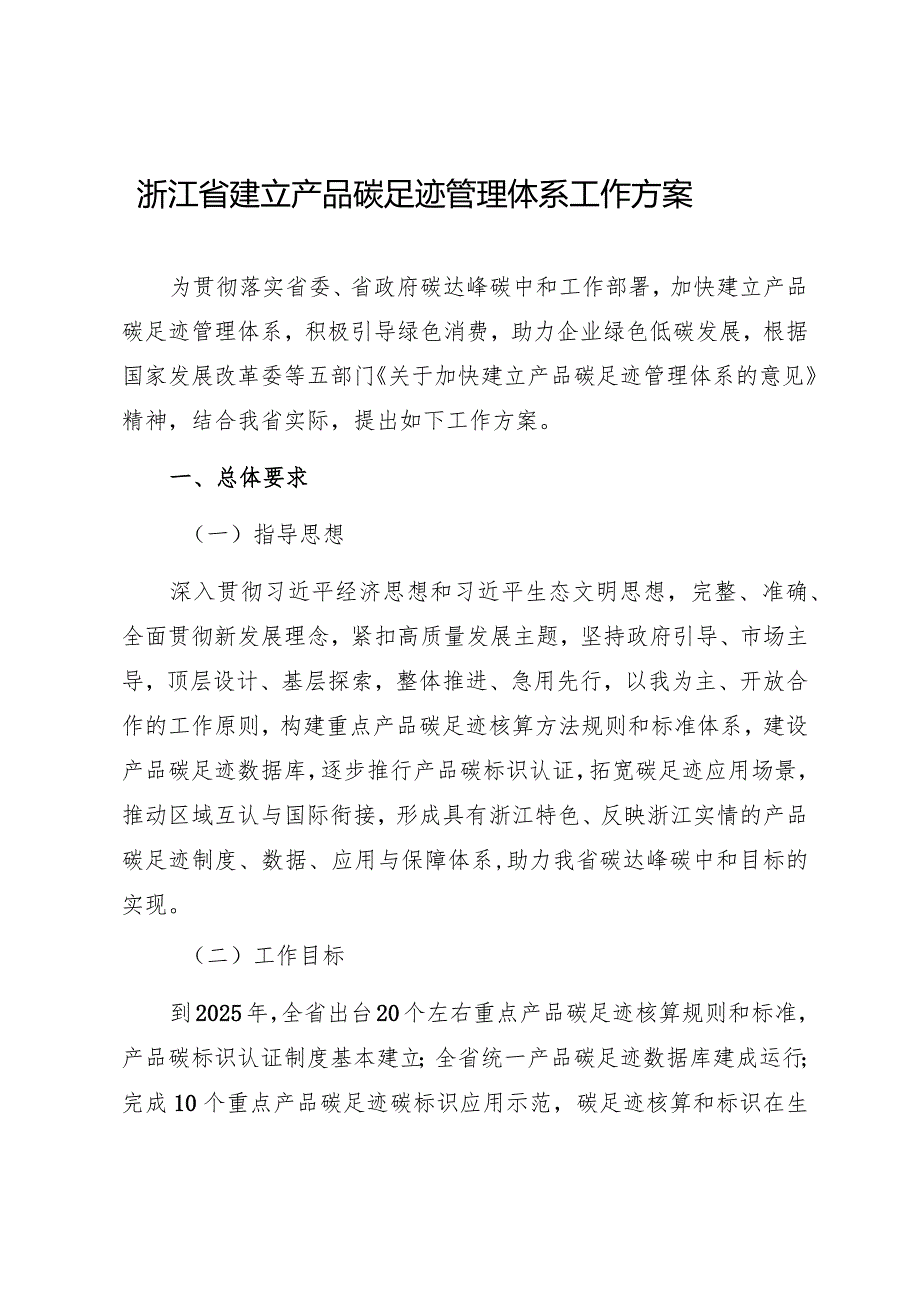 浙江省建立产品碳足迹管理体系工作方案

为贯彻落实省委、省政府碳达峰碳中和工作部署，加快建立产品碳足迹管理体系，积极引导绿色消费，助力企业绿色低碳发展，根据国家发展改革委等五部门《关于加快建立产品碳足迹管理体系的意见》精神，结合我省实际，提出如下工作方案。

一、总体要求

（一）指导思想

深入贯彻习近平经济思想和习近平生态文明思想，完整、准确、全面贯彻新发展理念，紧扣高质量发展主题，坚持政府引导、市场主导，顶层设计、基层探索，整体推进、急用先行，以我为主、开放合作的工作原则，构建重点产品碳足迹核算方法规则和标准体系，建设产品碳足迹数据库，逐步推行产品碳标识认证，拓宽碳足迹应用场景，推动区域互认与国际衔接，形成具有浙江特色、反映浙江实情的产品碳足迹制度、数据、应用与保障体系，助力我省碳达峰碳中和目标的实现。

（二）工作目标

到2025年，全省出台20个左右重点产品碳足迹核算规则和标准，产品碳标识认证制度基本建立；全省统一产品碳足迹数据库建成运行；完成10个重点产品碳足迹碳标识应用示范，碳足迹核算和标识在生